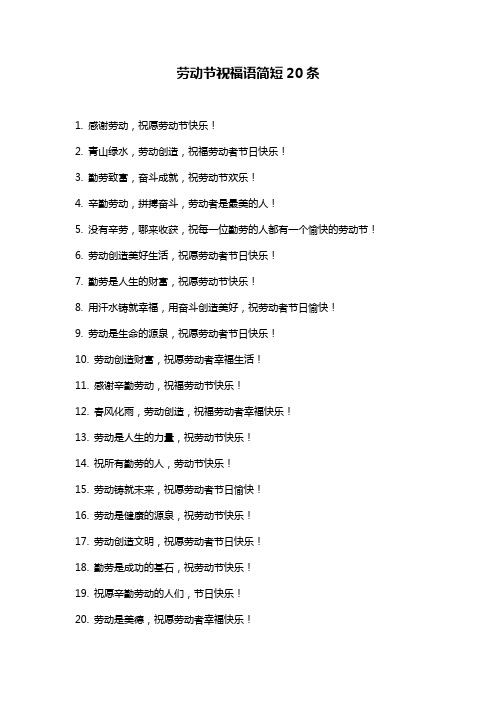 劳动节祝福语简短20条

1. 感谢劳动，祝愿劳动节快乐！

2. 青山绿水，劳动创造，祝福劳动者节日快乐！

3. 勤劳致富，奋斗成就，祝劳动节欢乐！

4. 辛勤劳动，拼搏奋斗，劳动者是最美的人！

5. 没有辛劳，哪来收获，祝每一位勤劳的人都有一个愉快的劳动节！

6. 劳动创造美好生活，祝愿劳动者节日快乐！

7. 勤劳是人生的财富，祝愿劳动节快乐！

8. 用汗水铸就幸福，用奋斗创造美好，祝劳动者节日愉快！

9. 劳动是生命的源泉，祝愿劳动者节日快乐！

10. 劳动创造财富，祝愿劳动者幸福生活！

11. 感谢辛勤劳动，祝福劳动节快乐！

12. 春风化雨，劳动创造，祝福劳动者幸福快乐！

13. 劳动是人生的力量，祝劳动节快乐！

14. 祝所有勤劳的人，劳动节快乐！

15. 劳动铸就未来，祝愿劳动者节日愉快！

16. 劳动是健康的源泉，祝劳动节快乐！

17. 劳动创造文明，祝愿劳动者节日快乐！

18. 勤劳是成功的基石，祝劳动节快乐！

19. 祝愿辛勤劳动的人们，节日快乐！

20. 劳动是美德，祝愿劳动者幸福快乐！